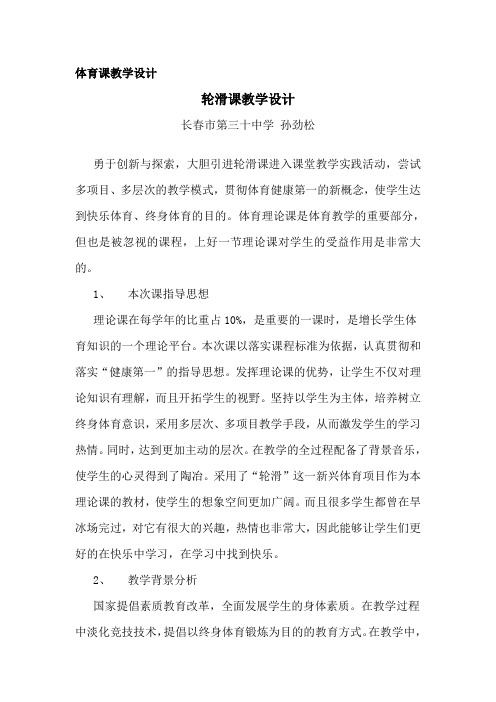 体育课教学设计

轮滑课教学设计

长春市第三十中学 孙劲松

勇于创新与探索，大胆引进轮滑课进入课堂教学实践活动，尝试多项目、多层次的教学模式，贯彻体育健康第一的新概念，使学生达到快乐体育、终身体育的目的。体育理论课是体育教学的重要部分，但也是被忽视的课程，上好一节理论课对学生的受益作用是非常大的。

1、　本次课指导思想

理论课在每学年的比重占 10%，是重要的一课时，是增长学生体育知识的一个理论平台。本次课以落实课程标准为依据，认真贯彻和落实“健康第一”的指导思想。发挥理论课的优势，让学生不仅对理论知识有理解，而且开拓学生的视野。坚持以学生为主体，培养树立终身体育意识，采用多层次、多项目教学手段，从而激发学生的学习热情。同时，达到更加主动的层次。在教学的全过程配备了背景音乐，使学生的心灵得到了陶冶。采用了“轮滑”这一新兴体育项目作为本理论课的教材，使学生的想象空间更加广阔。而且很多学生都曾在旱冰场完过，对它有很大的兴趣，热情也非常大，因此能够让学生们更好的在快乐中学习，在学习中找到快乐。

2、　教学背景分析

国家提倡素质教育改革，全面发展学生的身体素质。在教学过程中淡化竞技技术，提倡以终身体育锻炼为目的的教育方式。在教学中，